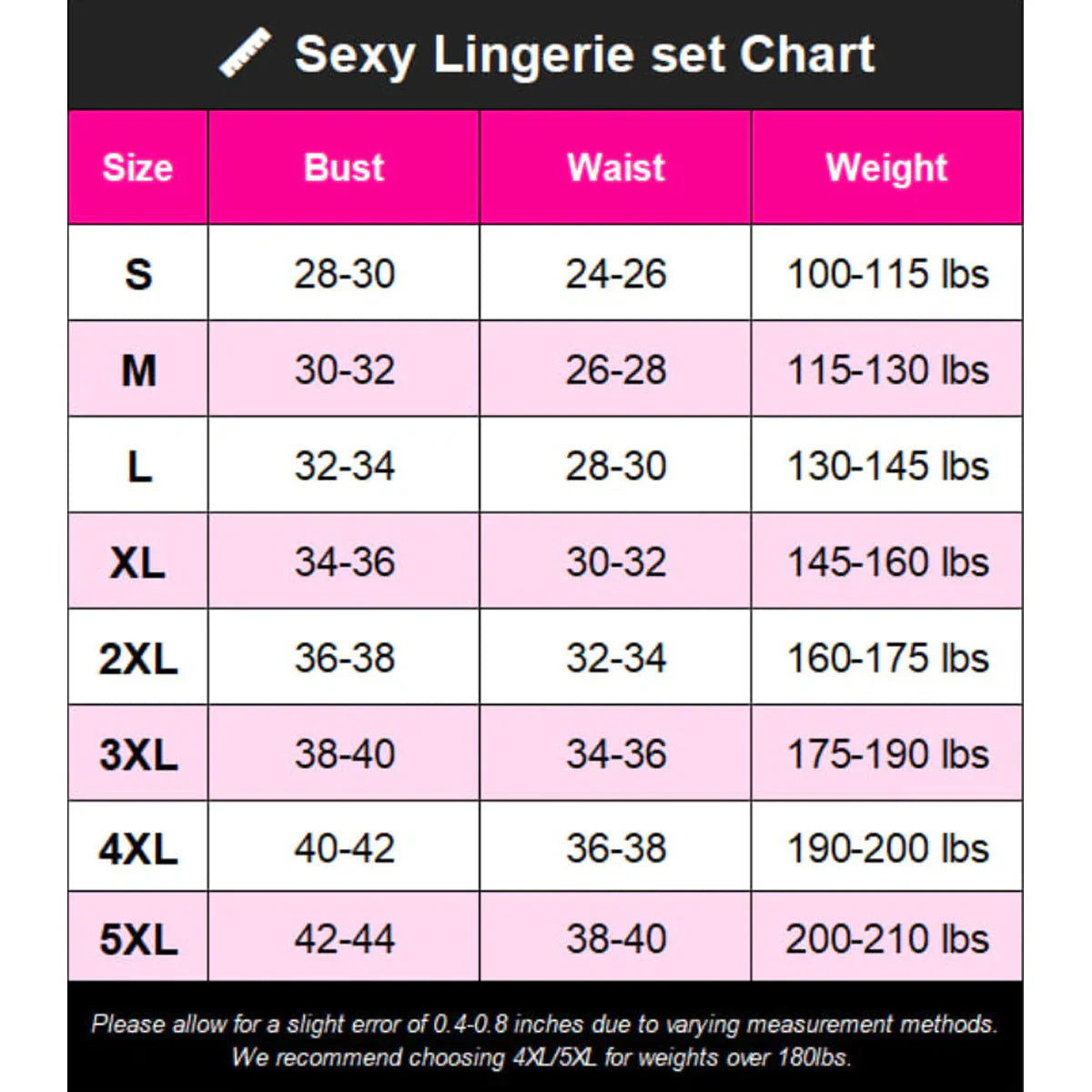 Sexy Lingerie set Chart

| Size | Bust | Waist | Weight |
|---|---|---|---|
| S | 28-30 | 24-26 | 100-115 lbs |
| M | 30-32 | 26-28 | 115-130 lbs |
| L | 32-34 | 28-30 | 130-145 lbs |
| XL | 34-36 | 30-32 | 145-160 lbs |
| 2XL | 36-38 | 32-34 | 160-175 lbs |
| 3XL | 38-40 | 34-36 | 175-190 lbs |
| 4XL | 40-42 | 36-38 | 190-200 lbs |
| 5XL | 42-44 | 38-40 | 200-210 lbs |

Please allow for a slight error of 0.4-0.8 inches due to varying measurement methods. We recommend choosing 4XL/5XL for weights over 180lbs.